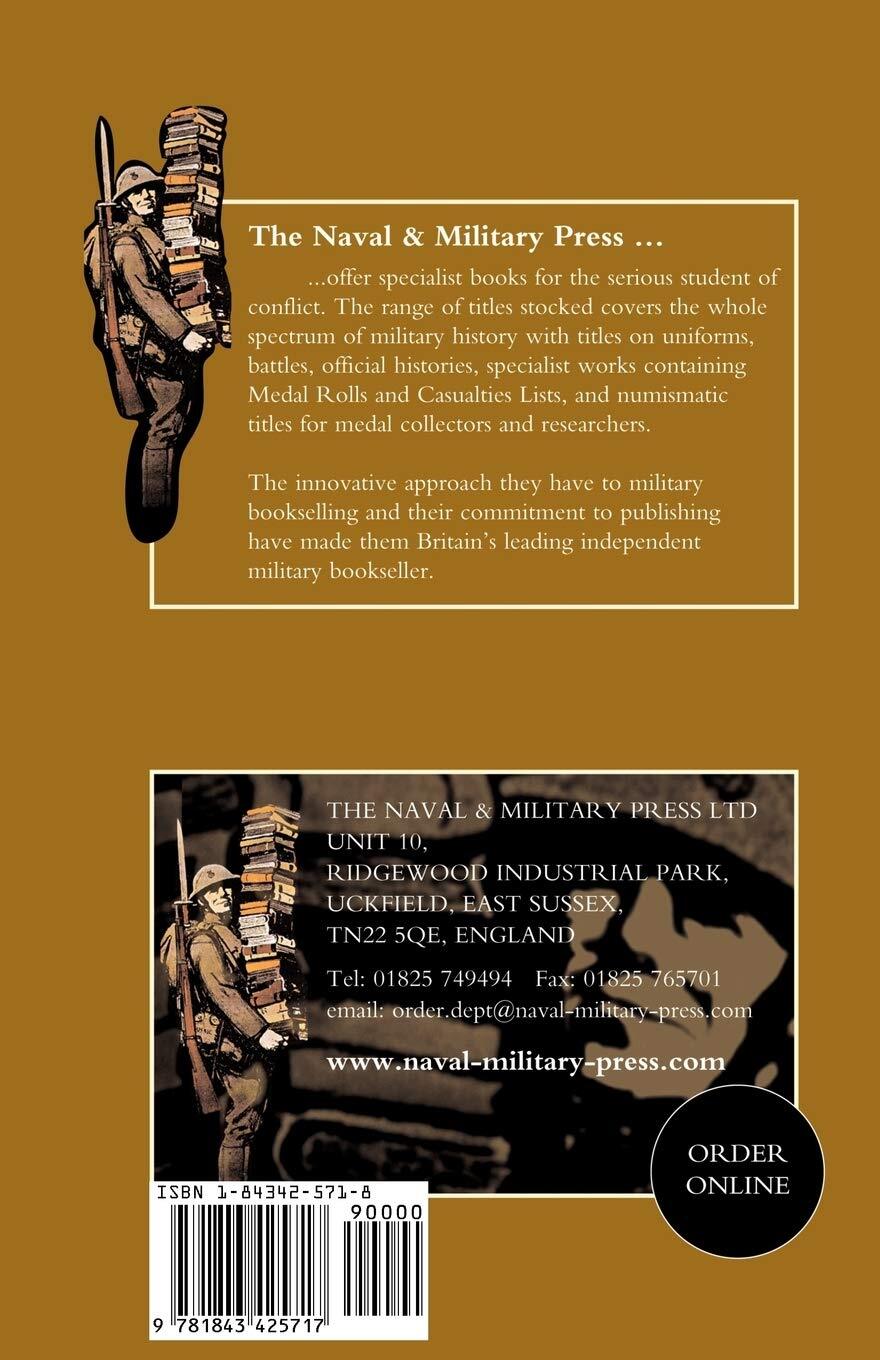 The Naval & Military Press ...

...offer specialist books for the serious student of conflict. The range of titles stocked covers the whole spectrum of military history with titles on uniforms, battles, official histories, specialist works containing Medal Rolls and Casualties Lists, and numismatic titles for medal collectors and researchers.

The innovative approach they have to military bookselling and their commitment to publishing have made them Britain's leading independent military bookseller.

THE NAVAL & MILITARY PRESS LTD
UNIT 10,
RIDGEWOOD INDUSTRIAL PARK,
UCKFIELD, EAST SUSSEX,
TN22 5QE, ENGLAND

Tel: 01825 749494 Fax: 01825 765701
email: order.dept@naval-military-press.com

www.naval-military-press.com

ORDER ONLINE

ISBN 1-84342-571-8

90000

9 781843 425717